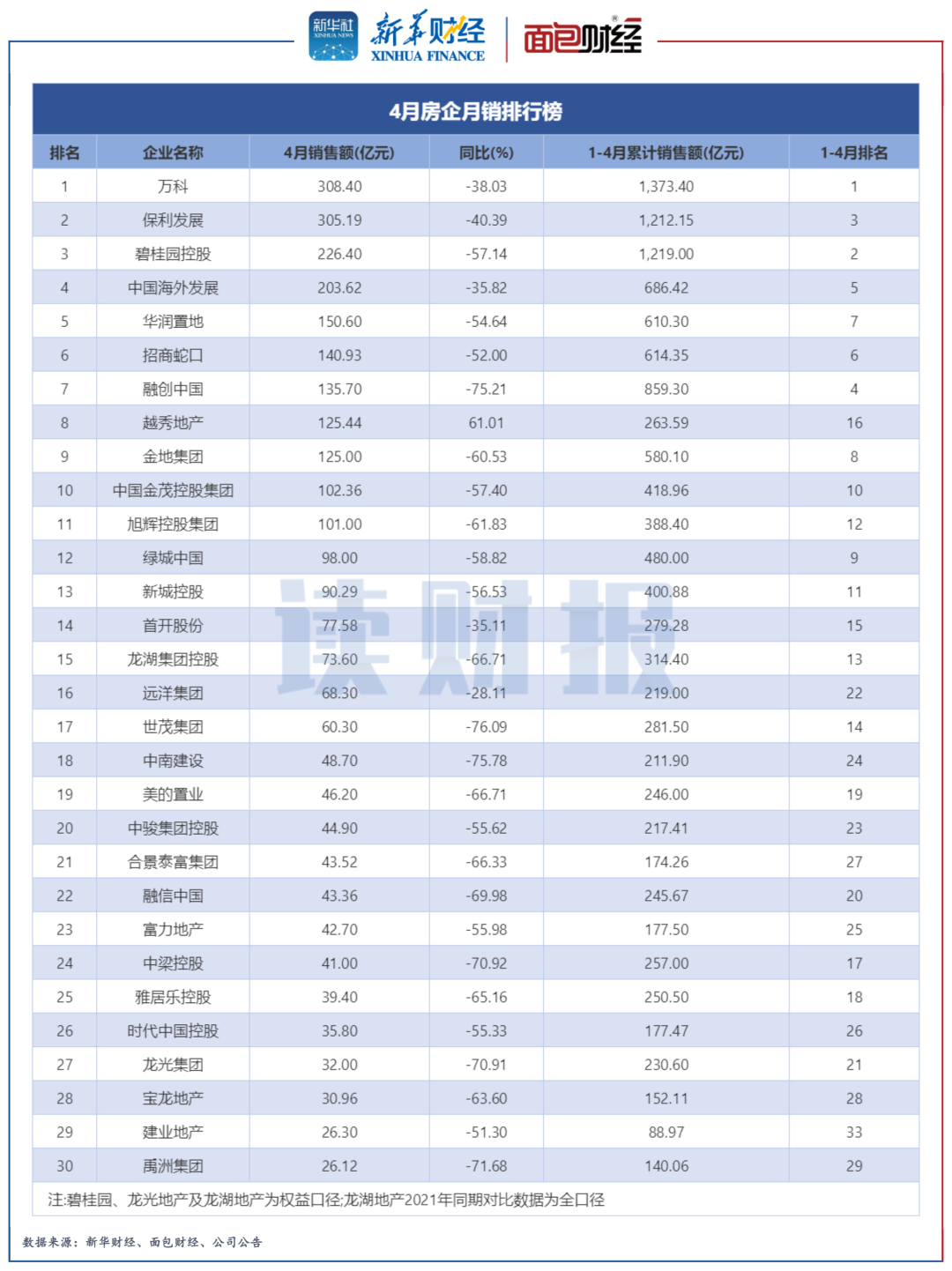 新华社 XINHUA NEWS 新华财经 XINHUA FINANCE 面包财经

4月房企月销排行榜

| 排名 | 企业名称 | 4月销售额(亿元) | 同比(%) | 1-4月累计销售额(亿元) | 1-4月排名 |
|---|---|---|---|---|---|
| 1 | 万科 | 308.40 | -38.03 | 1,373.40 | 1 |
| 2 | 保利发展 | 305.19 | -40.39 | 1,212.15 | 3 |
| 3 | 碧桂园控股 | 226.40 | -57.14 | 1,219.00 | 2 |
| 4 | 中国海外发展 | 203.62 | -35.82 | 686.42 | 5 |
| 5 | 华润置地 | 150.60 | -54.64 | 610.30 | 7 |
| 6 | 招商蛇口 | 140.93 | -52.00 | 614.35 | 6 |
| 7 | 融创中国 | 135.70 | -75.21 | 859.30 | 4 |
| 8 | 越秀地产 | 125.44 | 61.01 | 263.59 | 16 |
| 9 | 金地集团 | 125.00 | -60.53 | 580.10 | 8 |
| 10 | 中国金茂控股集团 | 102.36 | -57.40 | 418.96 | 10 |
| 11 | 旭辉控股集团 | 101.00 | -61.83 | 388.40 | 12 |
| 12 | 绿城中国 | 98.00 | -58.82 | 480.00 | 9 |
| 13 | 新城控股 | 90.29 | -56.53 | 400.88 | 11 |
| 14 | 首开股份 | 77.58 | -35.11 | 279.28 | 15 |
| 15 | 龙湖集团控股 | 73.60 | -66.71 | 314.40 | 13 |
| 16 | 远洋集团 | 68.30 | -28.11 | 219.00 | 22 |
| 17 | 世茂集团 | 60.30 | -76.09 | 281.50 | 14 |
| 18 | 中南建设 | 48.70 | -75.78 | 211.90 | 24 |
| 19 | 美的置业 | 46.20 | -66.71 | 246.00 | 19 |
| 20 | 中骏集团控股 | 44.90 | -55.62 | 217.41 | 23 |
| 21 | 合景泰富集团 | 43.52 | -66.33 | 174.26 | 27 |
| 22 | 融信中国 | 43.36 | -69.98 | 245.67 | 20 |
| 23 | 富力地产 | 42.70 | -55.98 | 177.50 | 25 |
| 24 | 中梁控股 | 41.00 | -70.92 | 257.00 | 17 |
| 25 | 雅居乐控股 | 39.40 | -65.16 | 250.50 | 18 |
| 26 | 时代中国控股 | 35.80 | -55.33 | 177.47 | 26 |
| 27 | 龙光集团 | 32.00 | -70.91 | 230.60 | 21 |
| 28 | 宝龙地产 | 30.96 | -63.60 | 152.11 | 28 |
| 29 | 建业地产 | 26.30 | -51.30 | 88.97 | 33 |
| 30 | 禹洲集团 | 26.12 | -71.68 | 140.06 | 29 |

注:碧桂园、龙光地产及龙湖地产为权益口径;龙湖地产2021年同期对比数据为全口径

读财报

数据来源:新华财经、面包财经、公司公告